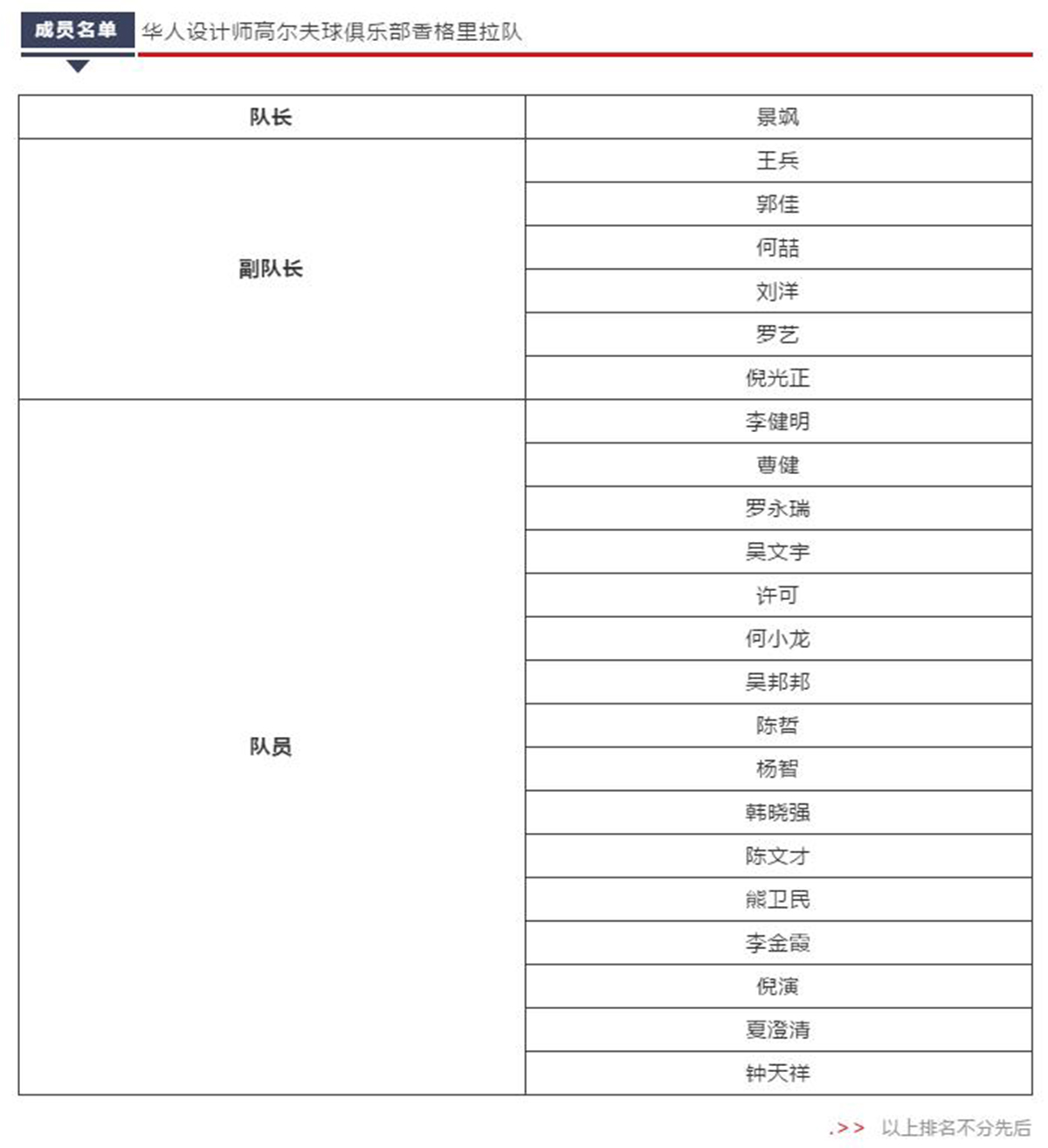 成员名单 华人设计师高尔夫球俱乐部香格里拉队

| 队长 | 景飒 |
|---|---|
| 副队长 | 王兵 |
| | 郭佳 |
| | 何喆 |
| | 刘洋 |
| | 罗艺 |
| | 倪光正 |
| 队员 | 李健明 |
| | 曹健 |
| | 罗永瑞 |
| | 吴文宇 |
| | 许可 |
| | 何小龙 |
| | 吴邦邦 |
| | 陈哲 |
| | 杨智 |
| | 韩晓强 |
| | 陈文才 |
| | 熊卫民 |
| | 李金霞 |
| | 倪演 |
| | 夏澄清 |
| | 钟天祥 |

.>> 以上排名不分先后